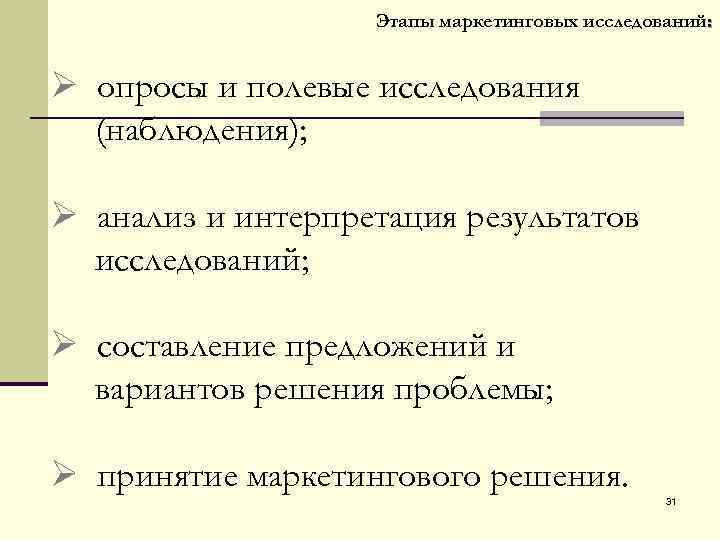 Этапы маркетинговых исследований:

➢ опросы и полевые исследования (наблюдения);

➢ анализ и интерпретация результатов исследований;

➢ составление предложений и вариантов решения проблемы;

➢ принятие маркетингового решения.

31